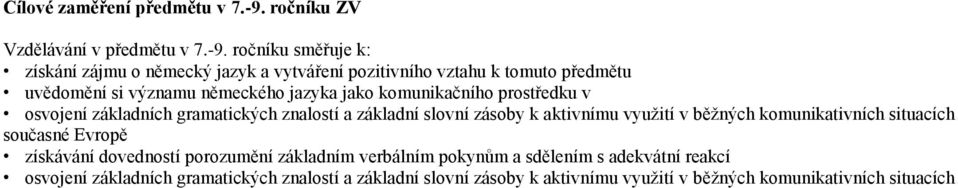 Cílové zaměření předmětu v 7.-9. ročníku ZV

Vzdělávání v předmětu v 7.-9. ročníku směřuje k:
• získání zájmu o německý jazyk a vytváření pozitivního vztahu k tomuto předmětu
• uvědomění si významu německého jazyka jako komunikačního prostředku v
• osvojení základních gramatických znalostí a základní slovní zásoby k aktivnímu využití v běžných komunikativních situacích současné Evropě
• získávání dovedností porozumění základním verbálním pokynům a sdělením s adekvátní reakcí
• osvojení základních gramatických znalostí a základní slovní zásoby k aktivnímu využití v běžných komunikativních situacích